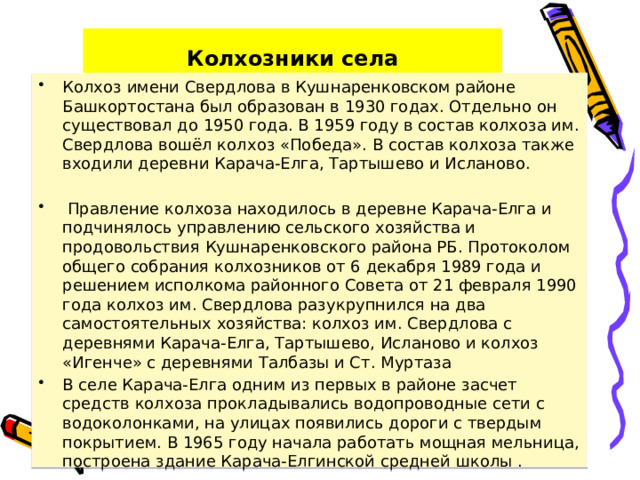 Колхозники села

• Колхоз имени Свердлова в Кушнаренковском районе Башкортостана был образован в 1930 годах. Отдельно он существовал до 1950 года. В 1959 году в состав колхоза им. Свердлова вошёл колхоз «Победа». В состав колхоза также входили деревни Карача-Елга, Тартышево и Исланово.

• Правление колхоза находилось в деревне Карача-Елга и подчинялось управлению сельского хозяйства и продовольствия Кушнаренковского района РБ. Протоколом общего собрания колхозников от 6 декабря 1989 года и решением исполкома районного Совета от 21 февраля 1990 года колхоз им. Свердлова разукрупнился на два самостоятельных хозяйства: колхоз им. Свердлова с деревнями Карача-Елга, Тартышево, Исланово и колхоз «Игенче» с деревнями Талбазы и Ст. Муртаза

• В селе Карача-Елга одним из первых в районе засчет средств колхоза прокладывались водопроводные сети с водоколонками, на улицах появились дороги с твердым покрытием. В 1965 году начала работать мощная мельница, построена здание Карача-Елгинской средней школы .